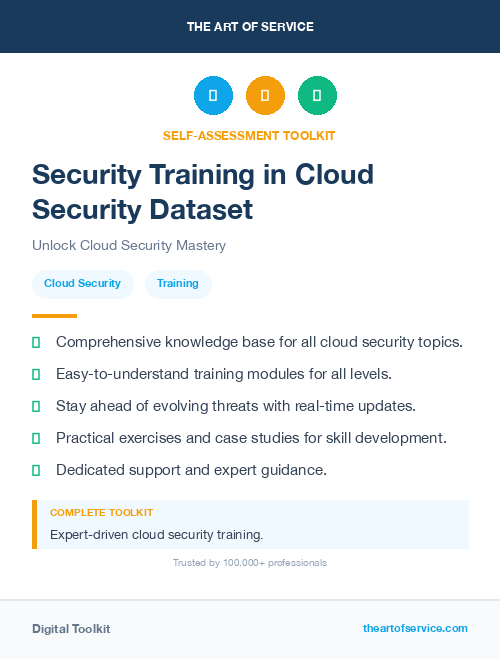 THE ART OF SERVICE

SELF-ASSESSMENT TOOLKIT

Security Training in Cloud Security Dataset

Unlock Cloud Security Mastery

Cloud Security

Training

Comprehensive knowledge base for all cloud security topics.

Easy-to-understand training modules for all levels.

Stay ahead of evolving threats with real-time updates.

Practical exercises and case studies for skill development.

Dedicated support and expert guidance.

COMPLETE TOOLKIT

Expert-driven cloud security training.

Trusted by 100,000+ professionals

Digital Toolkit

theartofservice.com